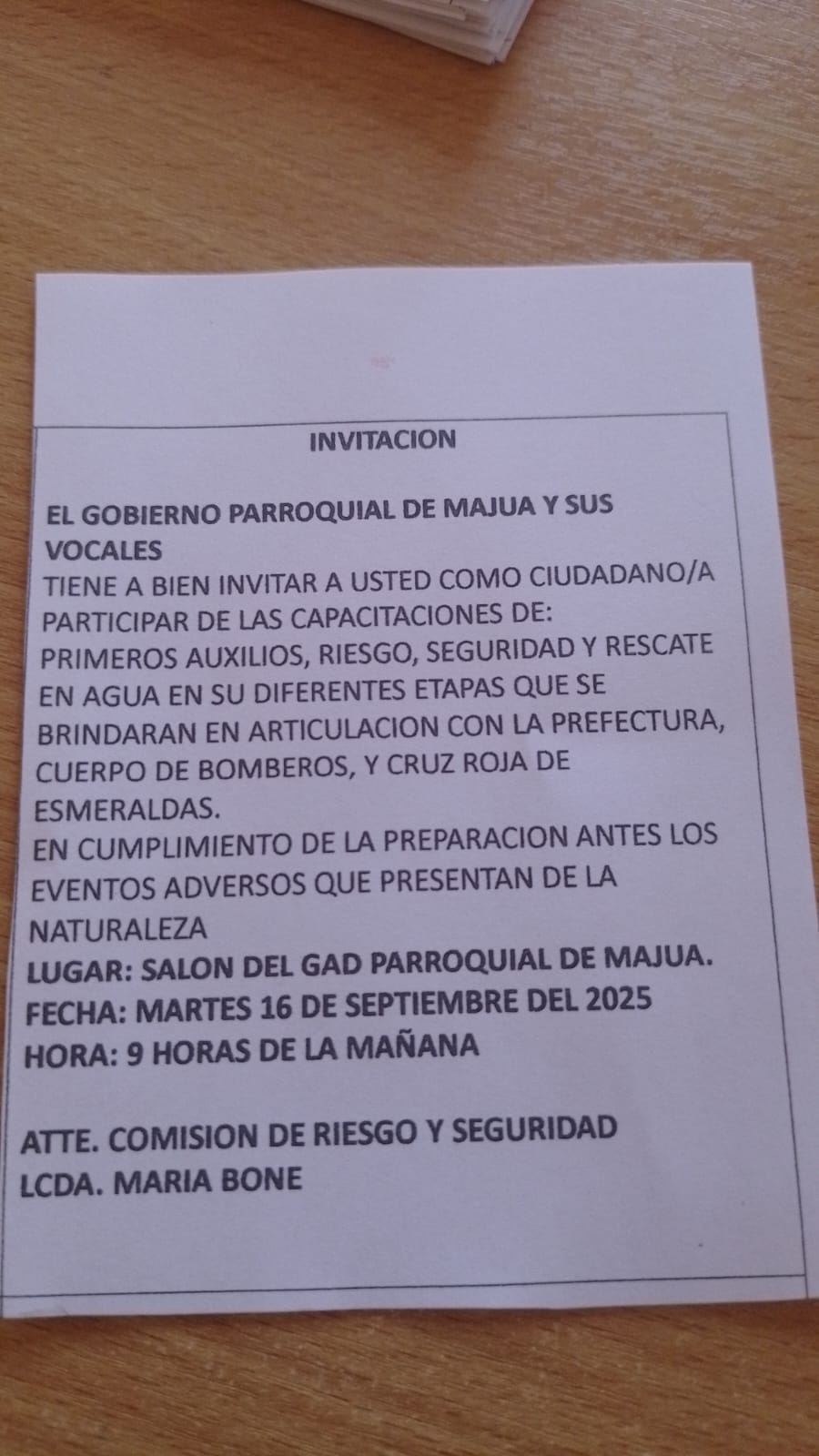 INVITACION

EL GOBIERNO PARROQUIAL DE MAJUA Y SUS VOCALES
TIENE A BIEN INVITAR A USTED COMO CIUDADANO/A PARTICIPAR DE LAS CAPACITACIONES DE:
PRIMEROS AUXILIOS, RIESGO, SEGURIDAD Y RESCATE EN AGUA EN SU DIFERENTES ETAPAS QUE SE BRINDARAN EN ARTICULACION CON LA PREFECTURA, CUERPO DE BOMBEROS, Y CRUZ ROJA DE ESMERALDAS.
EN CUMPLIMIENTO DE LA PREPARACION ANTES LOS EVENTOS ADVERSOS QUE PRESENTAN DE LA NATURALEZA
LUGAR: SALON DEL GAD PARROQUIAL DE MAJUA.
FECHA: MARTES 16 DE SEPTIEMBRE DEL 2025
HORA: 9 HORAS DE LA MAÑANA

ATTE. COMISION DE RIESGO Y SEGURIDAD
LCDA. MARIA BONE